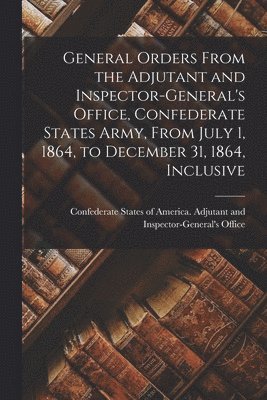 General Orders From the Adjutant and Inspector-General's Office, Confederate States Army, From July 1, 1864, to December 31, 1864, Inclusive

Confederate States of America. Adjutant and Inspector-General's Office